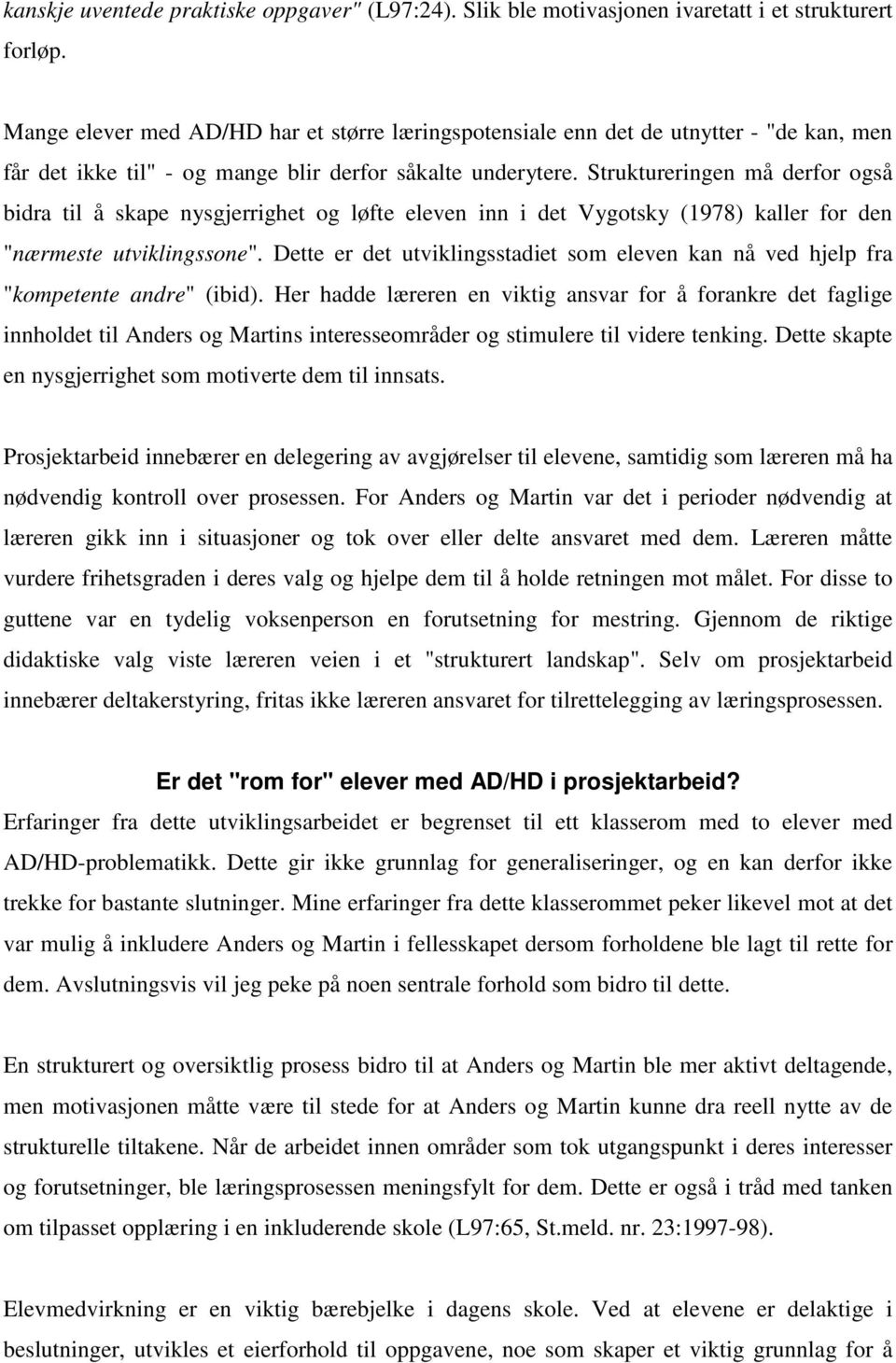 kanskje uventede praktiske oppgaver" (L97:24). Slik ble motivasjonen ivaretatt i et strukturert forløp.

Mange elever med AD/HD har et større læringspotensiale enn det de utnytter - "de kan, men får det ikke til" - og mange blir derfor såkalte underytere. Struktureringen må derfor også bidra til å skape nysgjerrighet og løfte eleven inn i det Vygotsky (1978) kaller for den "nærmeste utviklingssone". Dette er det utviklingsstadiet som eleven kan nå ved hjelp fra "kompetente andre" (ibid). Her hadde læreren en viktig ansvar for å forankre det faglige innholdet til Anders og Martins interesseområder og stimulere til videre tenking. Dette skapte en nysgjerrighet som motiverte dem til innsats.

Prosjektarbeid innebærer en delegering av avgjørelser til elevene, samtidig som læreren må ha nødvendig kontroll over prosessen. For Anders og Martin var det i perioder nødvendig at læreren gikk inn i situasjoner og tok over eller delte ansvaret med dem. Læreren måtte vurdere frihetsgraden i deres valg og hjelpe dem til å holde retningen mot målet. For disse to guttene var en tydelig voksenperson en forutsetning for mestring. Gjennom de riktige didaktiske valg viste læreren veien i et "strukturert landskap". Selv om prosjektarbeid innebærer deltakerstyring, fritas ikke læreren ansvaret for tilrettelegging av læringsprosessen.

Er det "rom for" elever med AD/HD i prosjektarbeid?
Erfaringer fra dette utviklingsarbeidet er begrenset til ett klasserom med to elever med AD/HD-problematikk. Dette gir ikke grunnlag for generaliseringer, og en kan derfor ikke trekke for bastante slutninger. Mine erfaringer fra dette klasserommet peker likevel mot at det var mulig å inkludere Anders og Martin i fellesskapet dersom forholdene ble lagt til rette for dem. Avslutningsvis vil jeg peke på noen sentrale forhold som bidro til dette.

En strukturert og oversiktlig prosess bidro til at Anders og Martin ble mer aktivt deltagende, men motivasjonen måtte være til stede for at Anders og Martin kunne dra reell nytte av de strukturelle tiltakene. Når de arbeidet innen områder som tok utgangspunkt i deres interesser og forutsetninger, ble læringsprosessen meningsfylt for dem. Dette er også i tråd med tanken om tilpasset opplæring i en inkluderende skole (L97:65, St.meld. nr. 23:1997-98).

Elevmedvirkning er en viktig bærebjelke i dagens skole. Ved at elevene er delaktige i beslutninger, utvikles et eierforhold til oppgavene, noe som skaper et viktig grunnlag for å